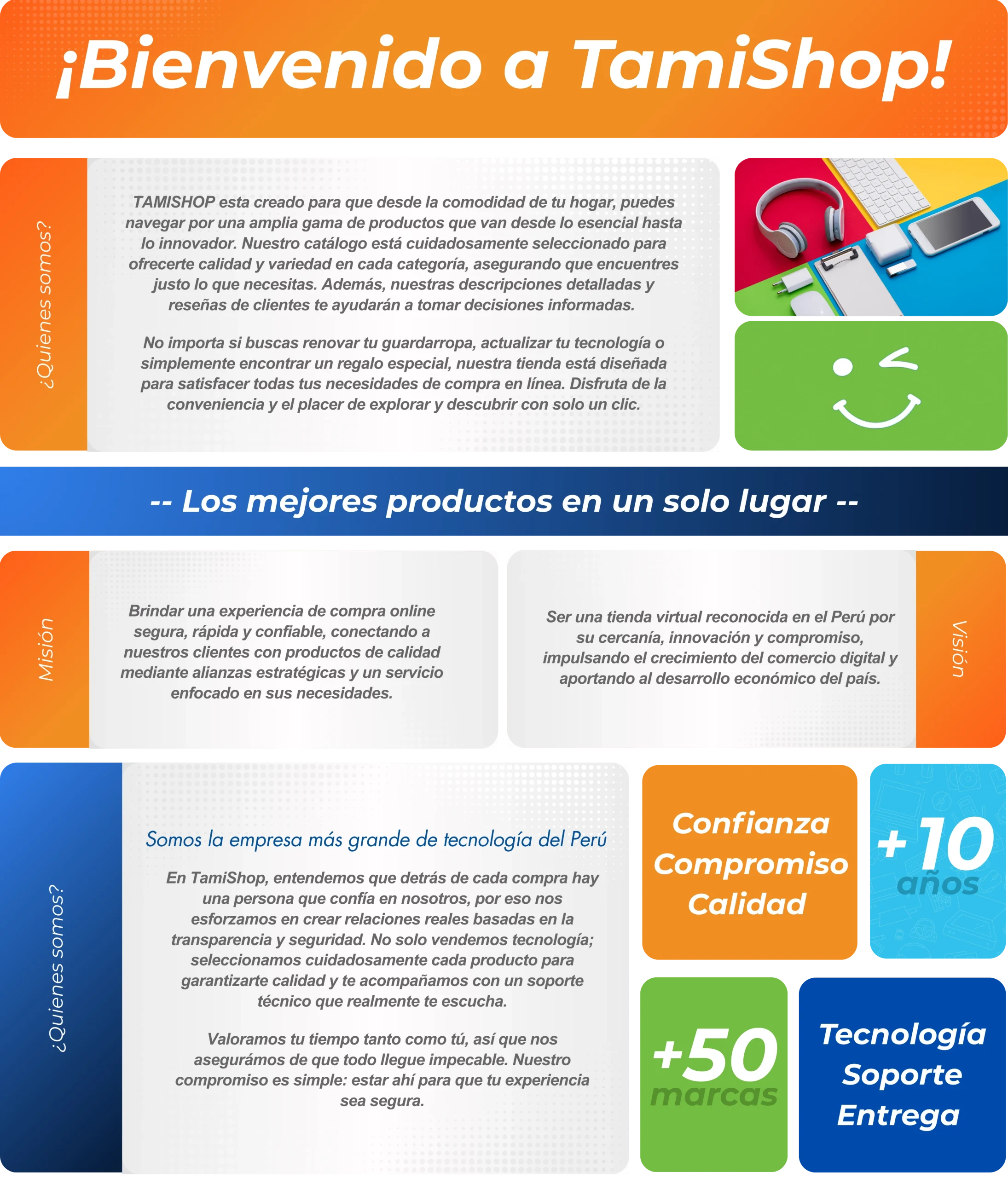 ¡Bienvenido a TamiShop!

¿Quienes somos?

TAMISHOP esta creado para que desde la comodidad de tu hogar, puedes navegar por una amplia gama de productos que van desde lo esencial hasta lo innovador. Nuestro catálogo está cuidadosamente seleccionado para ofrecerte calidad y variedad en cada categoría, asegurando que encuentres justo lo que necesitas. Además, nuestras descripciones detalladas y reseñas de clientes te ayudarán a tomar decisiones informadas.

No importa si buscas renovar tu guardarropa, actualizar tu tecnología o simplemente encontrar un regalo especial, nuestra tienda está diseñada para satisfacer todas tus necesidades de compra en línea. Disfruta de la conveniencia y el placer de explorar y descubrir con solo un clic.

-- Los mejores productos en un solo lugar --

Misión

Brindar una experiencia de compra online segura, rápida y confiable, conectando a nuestros clientes con productos de calidad mediante alianzas estratégicas y un servicio enfocado en sus necesidades.

Ser una tienda virtual reconocida en el Perú por su cercanía, innovación y compromiso, impulsando el crecimiento del comercio digital y aportando al desarrollo económico del país.

Visión

¿Quienes somos?

Somos la empresa más grande de tecnología del Perú

En TamiShop, entendemos que detrás de cada compra hay una persona que confía en nosotros, por eso nos esforzamos en crear relaciones reales basadas en la transparencia y seguridad. No solo vendemos tecnología; seleccionamos cuidadosamente cada producto para garantizarte calidad y te acompañamos con un soporte técnico que realmente te escucha.

Valoramos tu tiempo tanto como tú, así que nos asegurámos de que todo llegue impecable. Nuestro compromiso es simple: estar ahí para que tu experiencia sea segura.

Confianza
Compromiso
Calidad

+10
años

+50
marcas

Tecnología
Soporte
Entrega